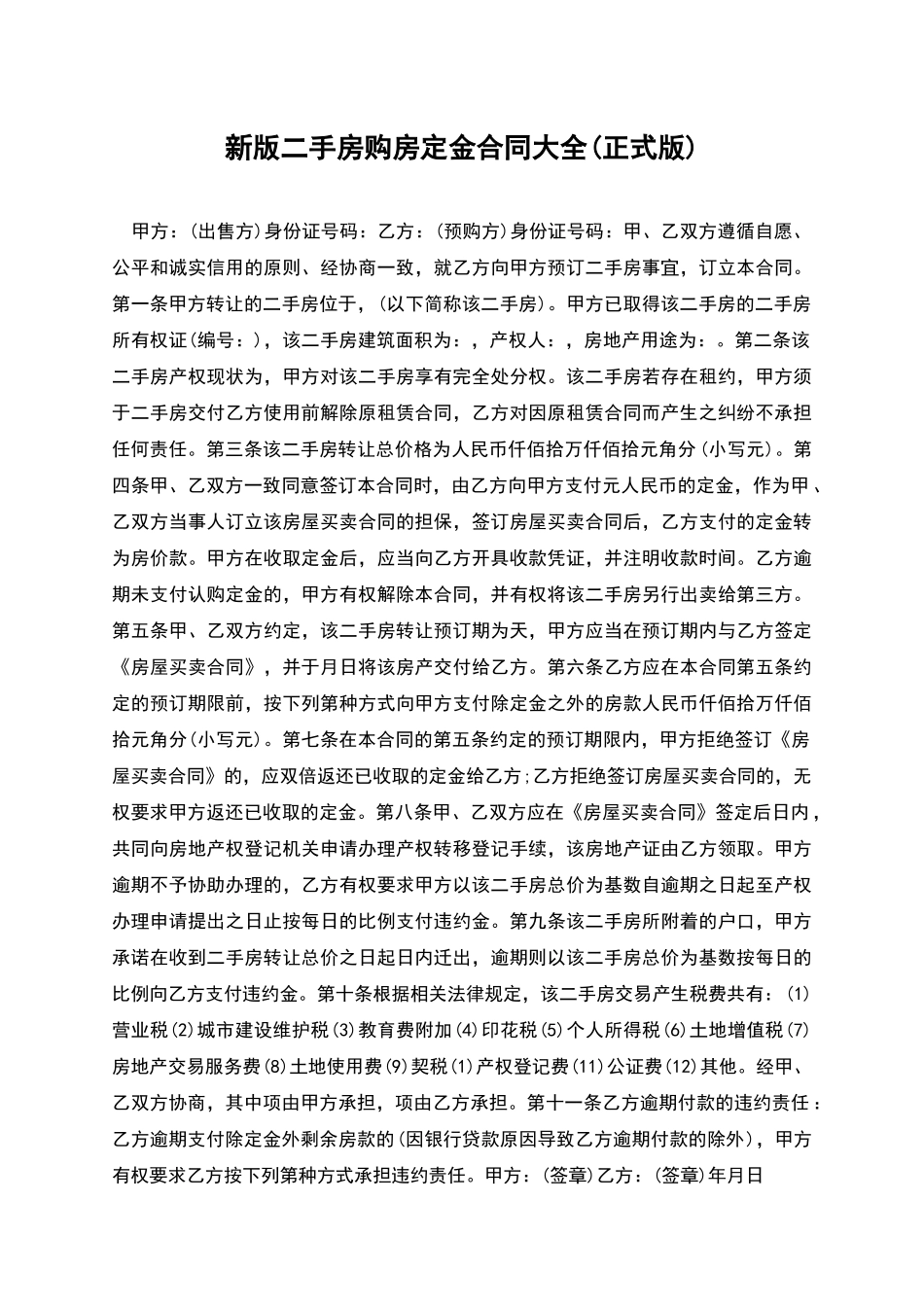 新版二手房购房定金合同大全(正式版)

甲方：(出售方)身份证号码：乙方：(预购方)身份证号码：甲、乙双方遵循自愿、公平和诚实信用的原则、经协商一致，就乙方向甲方预订二手房事宜，订立本合同。第一条甲方转让的二手房位于，(以下简称该二手房)。甲方已取得该二手房的二手房所有权证(编号：)，该二手房建筑面积为：，产权人：，房地产用途为：。第二条该二手房产权现状为，甲方对该二手房享有完全处分权。该二手房若存在租约，甲方须于二手房交付乙方使用前解除原租赁合同，乙方对因原租赁合同而产生之纠纷不承担任何责任。第三条该二手房转让总价格为人民币仟佰拾万仟佰拾元角分(小写元)。第四条甲、乙双方一致同意签订本合同时，由乙方向甲方支付元人民币的定金，作为甲、乙双方当事人订立该房屋买卖合同的担保，签订房屋买卖合同后，乙方支付的定金转为房价款。甲方在收取定金后，应当向乙方开具收款凭证，并注明收款时间。乙方逾期未支付认购定金的，甲方有权解除本合同，并有权将该二手房另行出卖给第三方。第五条甲、乙双方约定，该二手房转让预订期为天，甲方应当在预订期内与乙方签定《房屋买卖合同》，并于月日将该房产交付给乙方。第六条乙方应在本合同第五条约定的预订期限前，按下列第种方式向甲方支付除定金之外的房款人民币仟佰拾万仟佰拾元角分(小写元)。第七条在本合同的第五条约定的预订期限内，甲方拒绝签订《房屋买卖合同》的，应双倍返还已收取的定金给乙方;乙方拒绝签订房屋买卖合同的，无权要求甲方返还已收取的定金。第八条甲、乙双方应在《房屋买卖合同》签定后日内，共同向房地产权登记机关申请办理产权转移登记手续，该房地产证由乙方领取。甲方逾期不予协助办理的，乙方有权要求甲方以该二手房总价为基数自逾期之日起至产权办理申请提出之日止按每日的比例支付违约金。第九条该二手房所附着的户口，甲方承诺在收到二手房转让总价之日起日内迁出，逾期则以该二手房总价为基数按每日的比例向乙方支付违约金。第十条根据相关法律规定，该二手房交易产生税费共有：(1)营业税(2)城市建设维护税(3)教育费附加(4)印花税(5)个人所得税(6)土地增值税(7)房地产交易服务费(8)土地使用费(9)契税(1)产权登记费(11)公证费(12)其他。经甲、乙双方协商，其中项由甲方承担，项由乙方承担。第十一条乙方逾期付款的违约责任：乙方逾期支付除定金外剩余房款的(因银行贷款原因导致乙方逾期付款的除外)，甲方有权要求乙方按下列第种方式承担违约责任。甲方：(签章)乙方：(签章)年月日